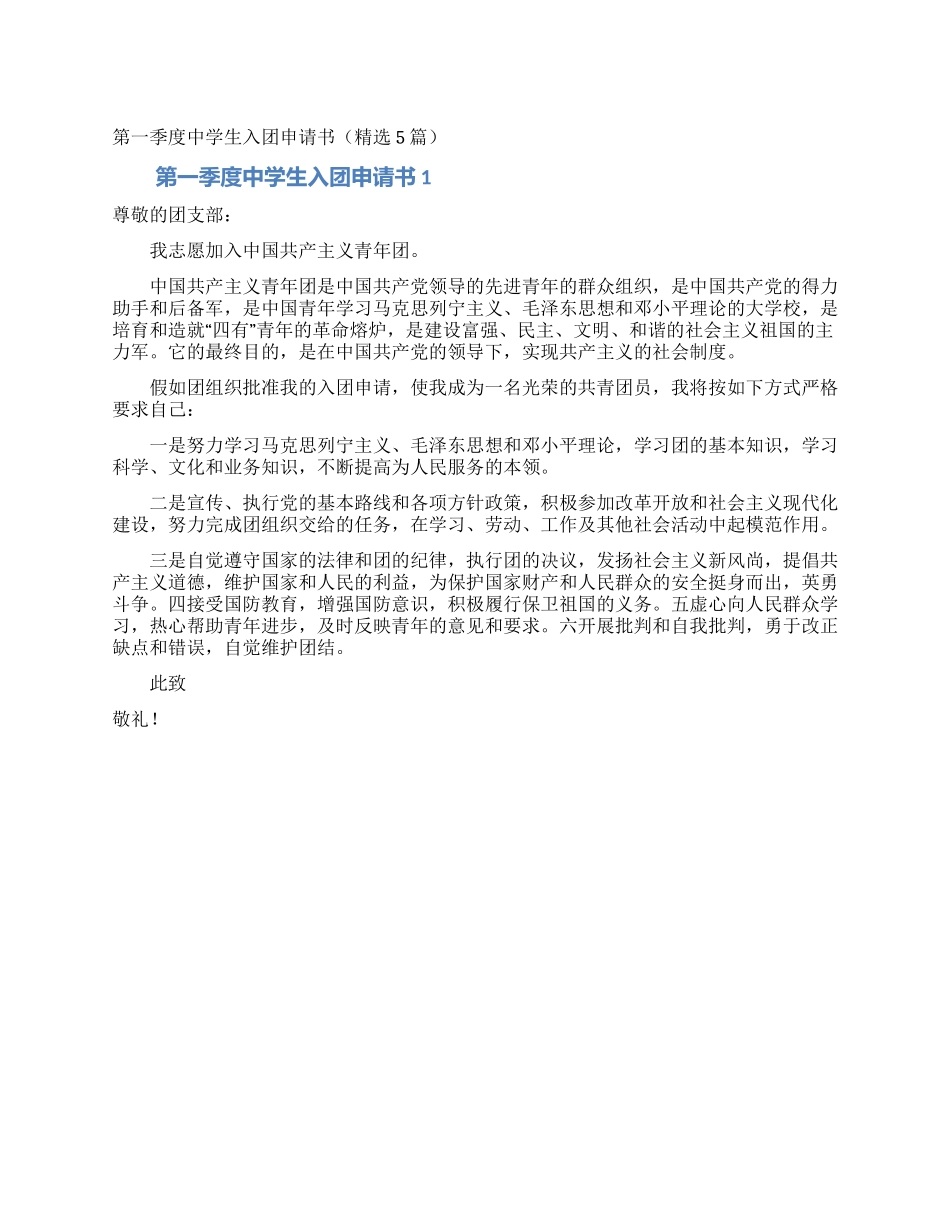 第一季度中学生入团申请书（精选 5 篇）

第一季度中学生入团申请书 1

尊敬的团支部：

我志愿加入中国共产主义青年团。

中国共产主义青年团是中国共产党领导的先进青年的群众组织，是中国共产党的得力助手和后备军，是中国青年学习马克思列宁主义、毛泽东思想和邓小平理论的大学校，是培育和造就“四有”青年的革命熔炉，是建设富强、民主、文明、和谐的社会主义祖国的主力军。它的最终目的，是在中国共产党的领导下，实现共产主义的社会制度。

假如团组织批准我的入团申请，使我成为一名光荣的共青团员，我将按如下方式严格要求自己：

一是努力学习马克思列宁主义、毛泽东思想和邓小平理论，学习团的基本知识，学习科学、文化和业务知识，不断提高为人民服务的本领。

二是宣传、执行党的基本路线和各项方针政策，积极参加改革开放和社会主义现代化建设，努力完成团组织交给的任务，在学习、劳动、工作及其他社会活动中起模范作用。

三是自觉遵守国家的法律和团的纪律，执行团的决议，发扬社会主义新风尚，提倡共产主义道德，维护国家和人民的利益，为保护国家财产和人民群众的安全挺身而出，英勇斗争。四接受国防教育，增强国防意识，积极履行保卫祖国的义务。五虚心向人民群众学习，热心帮助青年进步，及时反映青年的意见和要求。六开展批判和自我批判，勇于改正缺点和错误，自觉维护团结。

此致

敬礼！